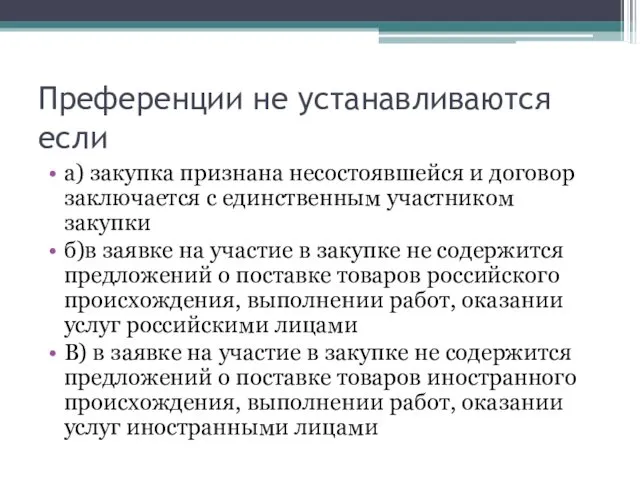 Преференции не устанавливаются если

• а) закупка признана несостоявшейся и договор заключается с единственным участником закупки
• б)в заявке на участие в закупке не содержится предложений о поставке товаров российского происхождения, выполнении работ, оказании услуг российскими лицами
• В) в заявке на участие в закупке не содержится предложений о поставке товаров иностранного происхождения, выполнении работ, оказании услуг иностранными лицами